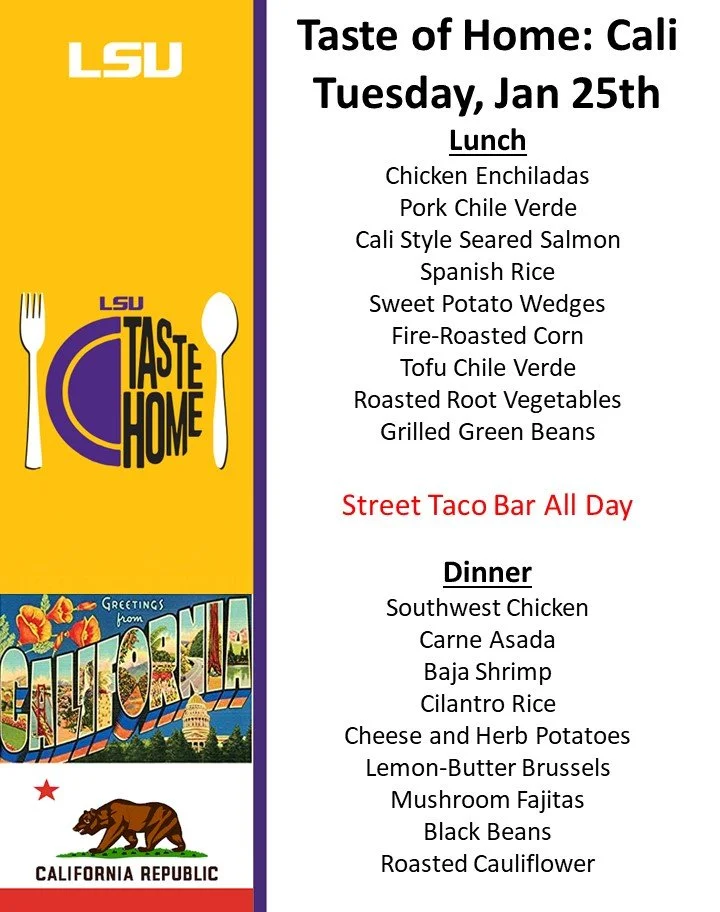 LSU

LSU TASTE HOME

GREETINGS from CALIFORNIA

CALIFORNIA REPUBLIC

Taste of Home: Cali
Tuesday, Jan 25th

Lunch
Chicken Enchiladas
Pork Chile Verde
Cali Style Seared Salmon
Spanish Rice
Sweet Potato Wedges
Fire-Roasted Corn
Tofu Chile Verde
Roasted Root Vegetables
Grilled Green Beans

Street Taco Bar All Day

Dinner
Southwest Chicken
Carne Asada
Baja Shrimp
Cilantro Rice
Cheese and Herb Potatoes
Lemon-Butter Brussels
Mushroom Fajitas
Black Beans
Roasted Cauliflower